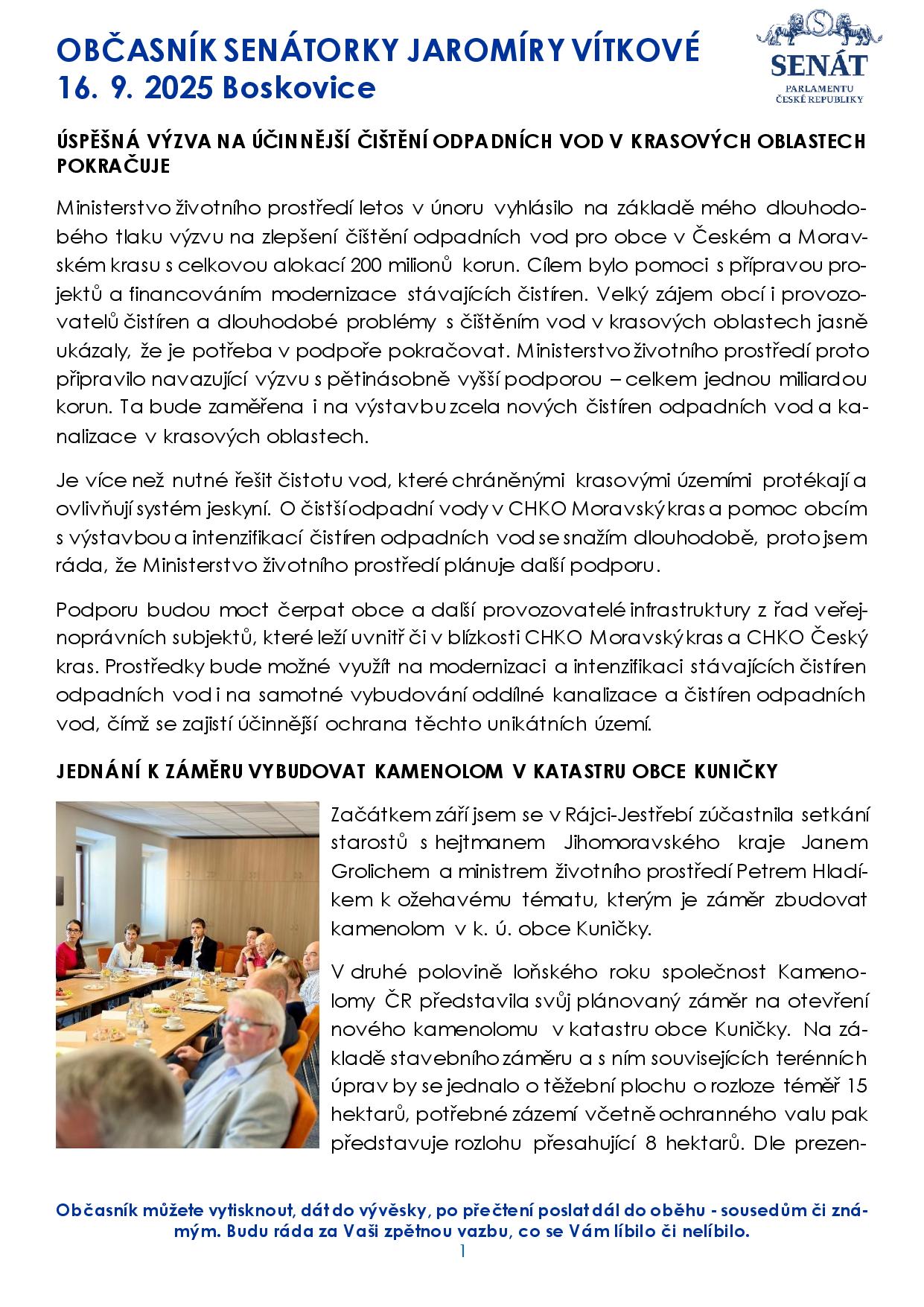 OBČASNÍK SENÁTORKY JAROMÍRY VÍTKOVÉ
16. 9. 2025 Boskovice

SENÁT
PARLAMENTU
ČESKÉ REPUBLIKY

ÚSPĚŠNÁ VÝZVA NA ÚČINNĚJŠÍ ČIŠTĚNÍ ODPADNÍCH VOD V KRASOVÝCH OBLASTECH POKRAČUJE

Ministerstvo životního prostředí letos v únoru vyhlásilo na základě mého dlouhodobého tlaku výzvu na zlepšení čištění odpadních vod pro obce v Českém a Moravském krasu s celkovou alokací 200 milionů korun. Cílem bylo pomoci s přípravou projektů a financováním modernizace stávajících čistíren. Velký zájem obcí i provozovatelů čistíren a dlouhodobé problémy s čištěním vod v krasových oblastech jasně ukázaly, že je potřeba v podpoře pokračovat. Ministerstvo životního prostředí proto připravilo navazující výzvu s pětinásobně vyšší podporou – celkem jednou miliardou korun. Ta bude zaměřena i na výstavbu zcela nových čistíren odpadních vod a kanalizace v krasových oblastech.

Je více než nutné řešit čistotu vod, které chráněnými krasovými územími protékají a ovlivňují systém jeskyní. O čistší odpadní vody v CHKO Moravský kras a pomoc obcím s výstavbou a intenzifikací čistíren odpadních vod se snažím dlouhodobě, proto jsem ráda, že Ministerstvo životního prostředí plánuje další podporu.

Podporu budou moct čerpat obce a další provozovatelé infrastruktury z řad veřejnoprávních subjektů, které leží uvnitř či v blízkosti CHKO Moravský kras a CHKO Český kras. Prostředky bude možné využít na modernizaci a intenzifikaci stávajících čistíren odpadních vod i na samotné vybudování oddílné kanalizace a čistíren odpadních vod, čímž se zajistí účinnější ochrana těchto unikátních území.

JEDNÁNÍ K ZÁMĚRU VYBUDOVAT KAMENOLOM V KATASTRU OBCE KUNIČKY

Začátkem září jsem se v Rájci-Jestřebí zúčastnila setkání starostů s hejtmanem Jihomoravského kraje Janem Grolichem a ministrem životního prostředí Petrem Hladíkem k ožehavému tématu, kterým je záměr zbudovat kamenolom v k. ú. obce Kuničky.

V druhé polovině loňského roku společnost Kamenolomy ČR představila svůj plánovaný záměr na otevření nového kamenolomu v katastru obce Kuničky. Na základě stavebního záměru a s ním souvisejících terénních úprav by se jednalo o těžební plochu o rozloze téměř 15 hektarů, potřebné zázemí včetně ochranného valu pak představuje rozlohu přesahující 8 hektarů. Dle prezen-

Občasník můžete vytisknout, dát do vývěsky, po přečtení poslat dál do oběhu - sousedům či známým. Budu ráda za Vaši zpětnou vazbu, co se Vám líbilo či nelíbilo.
1